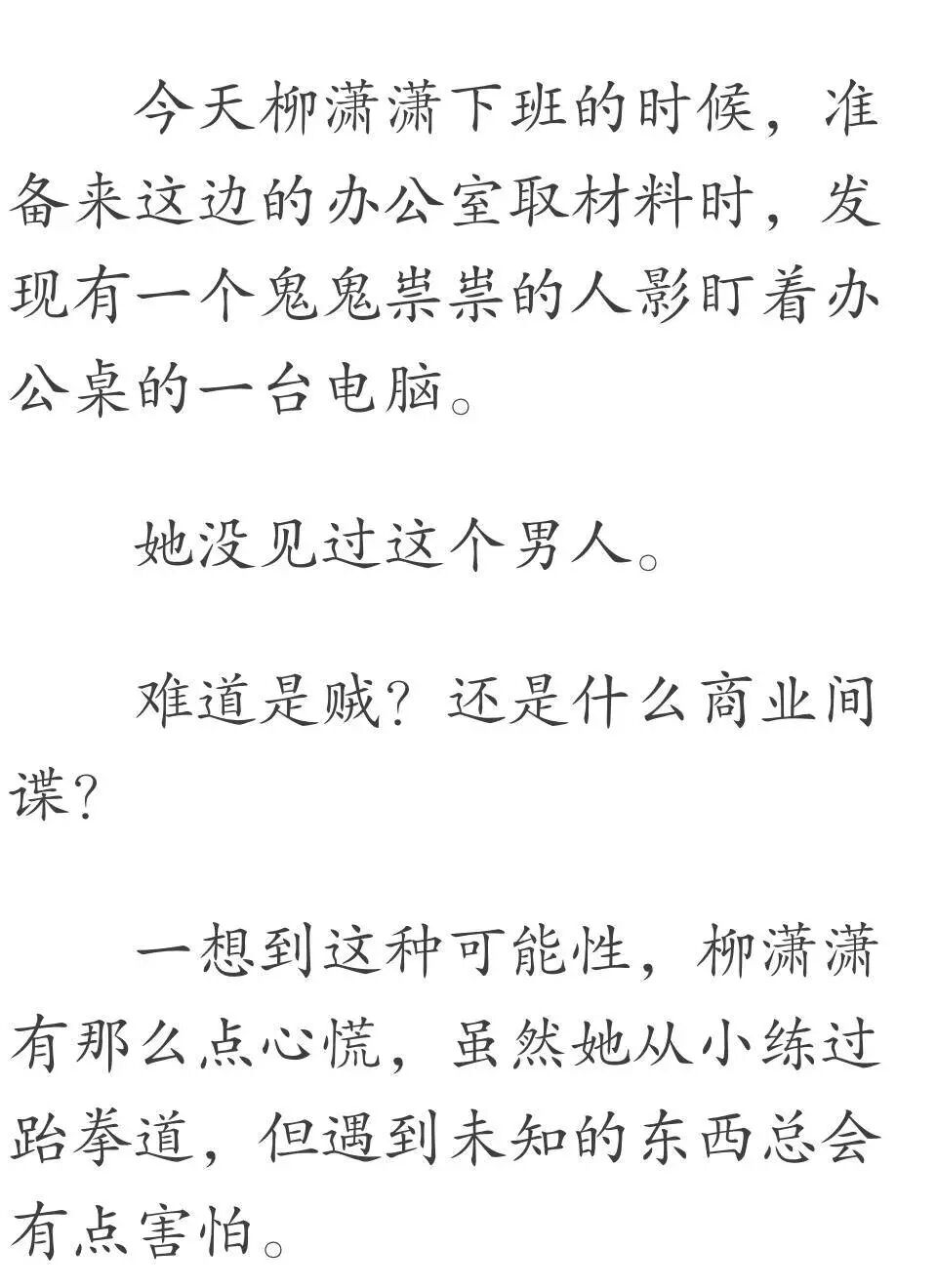 今天柳潇潇下班的时候，准备来这边的办公室取材料时，发现有一个鬼鬼祟祟的人影盯着办公桌的一台电脑。

她没见过这个男人。

难道是贼？还是什么商业间谍？

一想到这种可能性，柳潇潇有那么点心慌，虽然她从小练过跆拳道，但遇到未知的东西总会有点害怕。